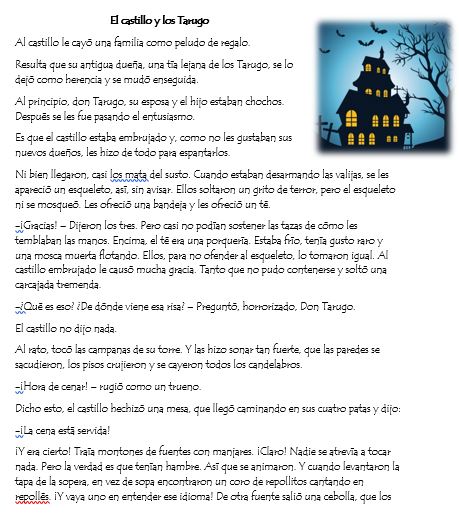 El castillo y los Tarugo

Al castillo le cayó una familia como peludo de regalo.

Resulta que su antigua dueña, una tía lejana de los Tarugo, se lo dejó como herencia y se mudó enseguida.

Al principio, don Tarugo, su esposa y el hijo estaban chochos. Después se les fue pasando el entusiasmo.

Es que el castillo estaba embrujado y, como no les gustaban sus nuevos dueños, les hizo de todo para espantarlos.

Ni bien llegaron, casi los mata del susto. Cuando estaban desarmando las valijas, se les apareció un esqueleto, así, sin avisar. Ellos soltaron un grito de terror, pero el esqueleto ni se mosqueó. Les ofreció una bandeja y les ofreció un té.

–¡Gracias! – Dijeron los tres. Pero casi no podían sostener las tazas de cómo les temblaban las manos. Encima, el té era una porquería. Estaba frío, tenía gusto raro y una mosca muerta flotando. Ellos, para no ofender al esqueleto, lo tomaron igual. Al castillo embrujado le causó mucha gracia. Tanto que no pudo contenerse y soltó una carcajada tremenda.

–¿Qué es eso? ¿De dónde viene esa risa? – Preguntó, horrorizado, Don Tarugo.

El castillo no dijo nada.

Al rato, tocó las campanas de su torre. Y las hizo sonar tan fuerte, que las paredes se sacudieron, los pisos crujieron y se cayeron todos los candelabros.

–¡Hora de cenar! – rugió como un trueno.

Dicho esto, el castillo hechizó una mesa, que llegó caminando en sus cuatro patas y dijo:

–¡La cena está servida!

¡Y era cierto! Traía montones de fuentes con manjares. ¡Claro! Nadie se atrevía a tocar nada. Pero la verdad es que tenían hambre. Así que se animaron. Y cuando levantaron la tapa de la sopera, en vez de sopa encontraron un coro de repollitos cantando en repollés. ¡Y vaya uno en entender ese idioma! De otra fuente salió una cebolla, que los